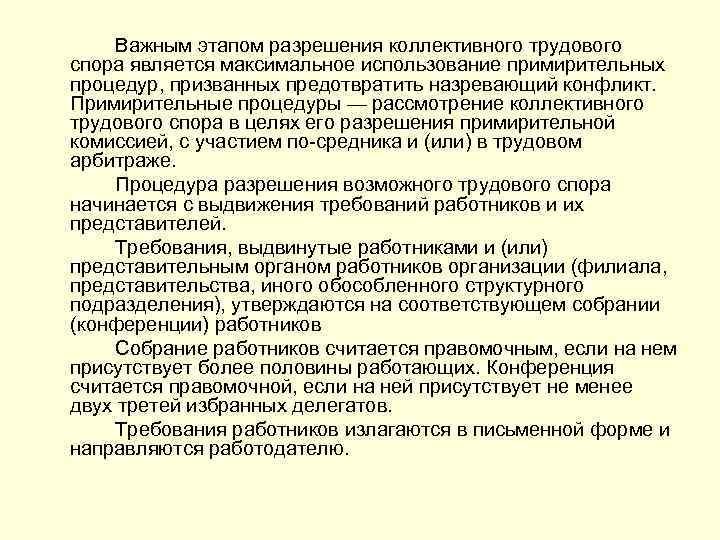 Важным этапом разрешения коллективного трудового спора является максимальное использование примирительных процедур, призванных предотвратить назревающий конфликт. Примирительные процедуры — рассмотрение коллективного трудового спора в целях его разрешения примирительной комиссией, с участием по-средника и (или) в трудовом арбитраже.

Процедура разрешения возможного трудового спора начинается с выдвижения требований работников и их представителей.

Требования, выдвинутые работниками и (или) представительным органом работников организации (филиала, представительства, иного обособленного структурного подразделения), утверждаются на соответствующем собрании (конференции) работников

Собрание работников считается правомочным, если на нем присутствует более половины работающих. Конференция считается правомочной, если на ней присутствует не менее двух третей избранных делегатов.

Требования работников излагаются в письменной форме и направляются работодателю.